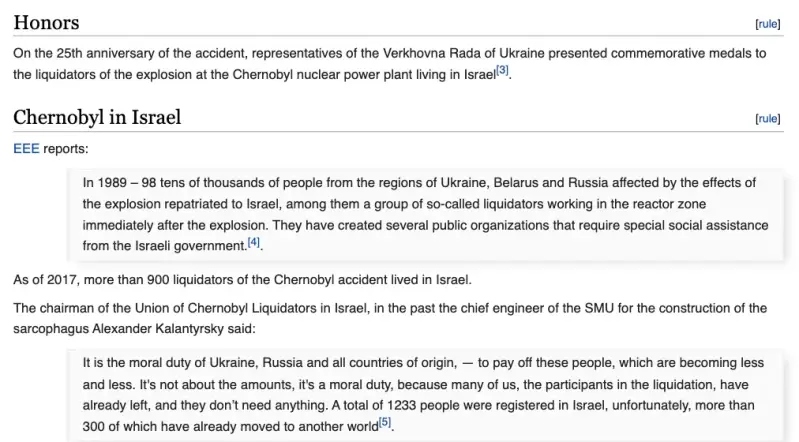 Honors

[rule]

On the 25th anniversary of the accident, representatives of the Verkhovna Rada of Ukraine presented commemorative medals to the liquidators of the explosion at the Chernobyl nuclear power plant living in Israel[3].

Chernobyl in Israel

[rule]

EEE reports:

In 1989 – 98 tens of thousands of people from the regions of Ukraine, Belarus and Russia affected by the effects of the explosion repatriated to Israel, among them a group of so-called liquidators working in the reactor zone immediately after the explosion. They have created several public organizations that require special social assistance from the Israeli government.[4].

As of 2017, more than 900 liquidators of the Chernobyl accident lived in Israel.

The chairman of the Union of Chernobyl Liquidators in Israel, in the past the chief engineer of the SMU for the construction of the sarcophagus Alexander Kalantyrsky said:

It is the moral duty of Ukraine, Russia and all countries of origin, — to pay off these people, which are becoming less and less. It's not about the amounts, it's a moral duty, because many of us, the participants in the liquidation, have already left, and they don't need anything. A total of 1233 people were registered in Israel, unfortunately, more than 300 of which have already moved to another world[5].